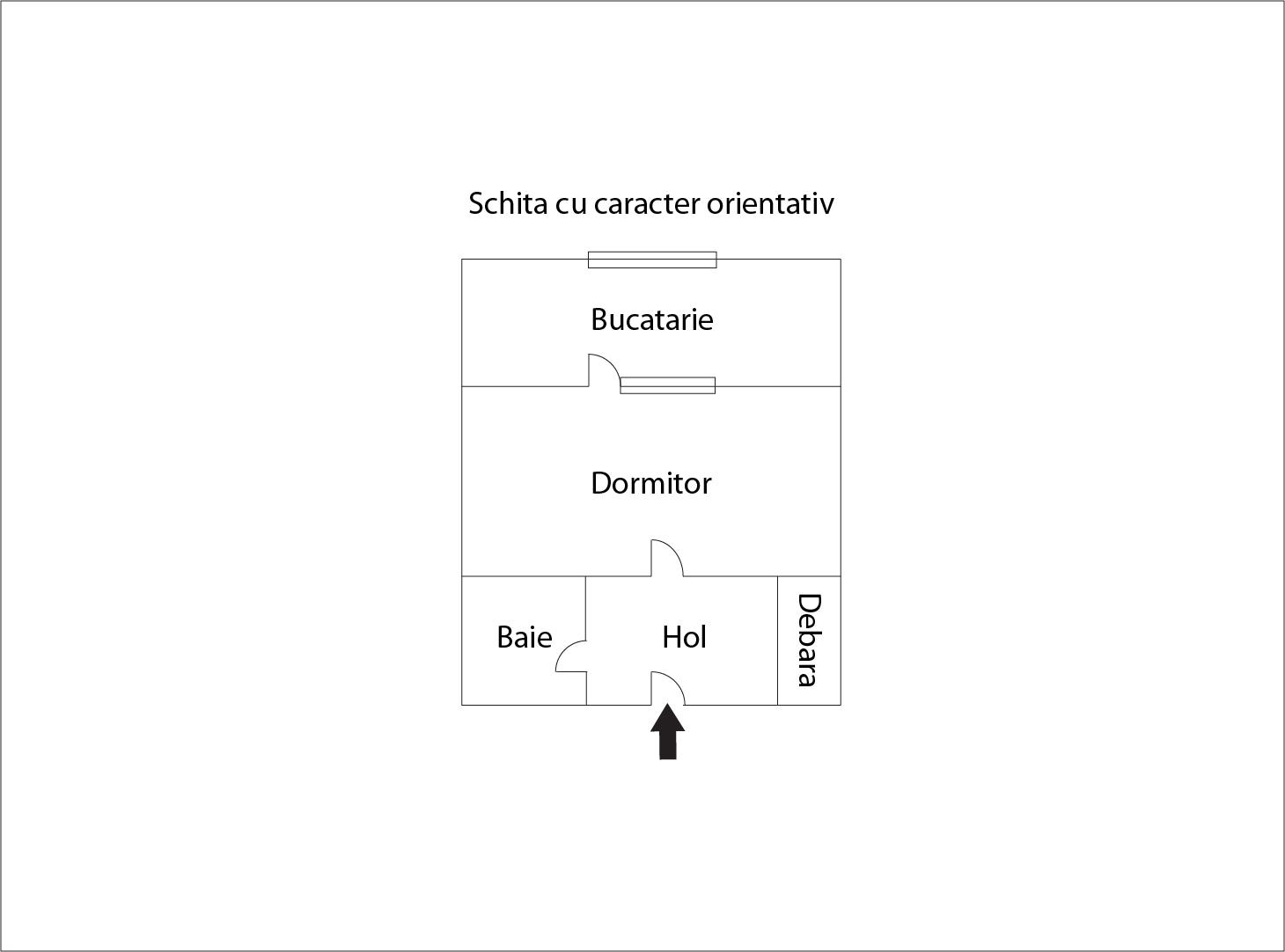 Schita cu caracter orientativ

Bucatarie

Dormitor

Baie

Hol

Debara